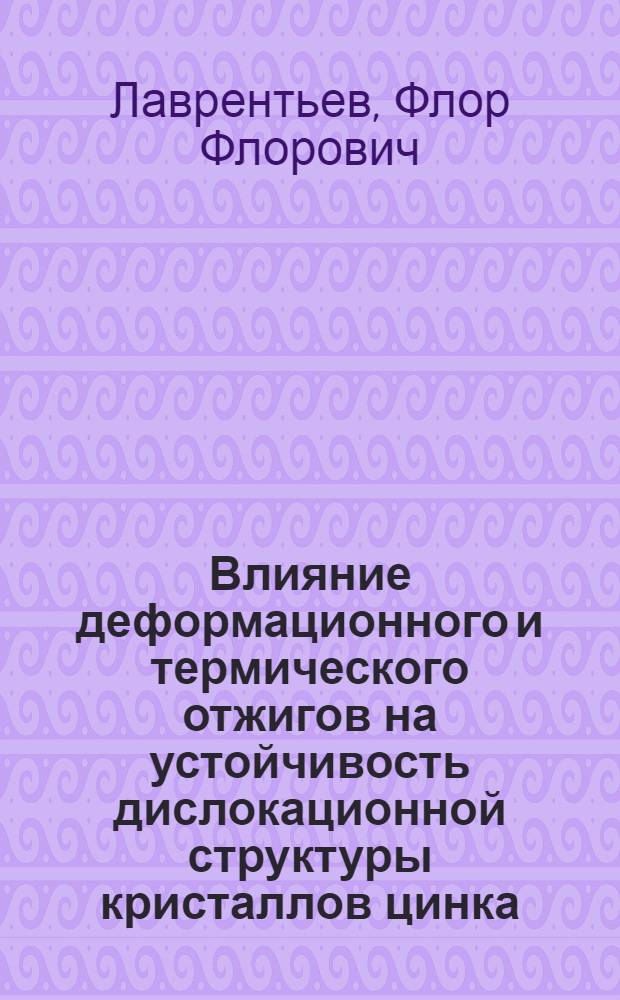 Лаврентьев, Флор Флорович

Влияние деформационного и термического отжигов на устойчивость дислокационной структуры кристаллов цинка